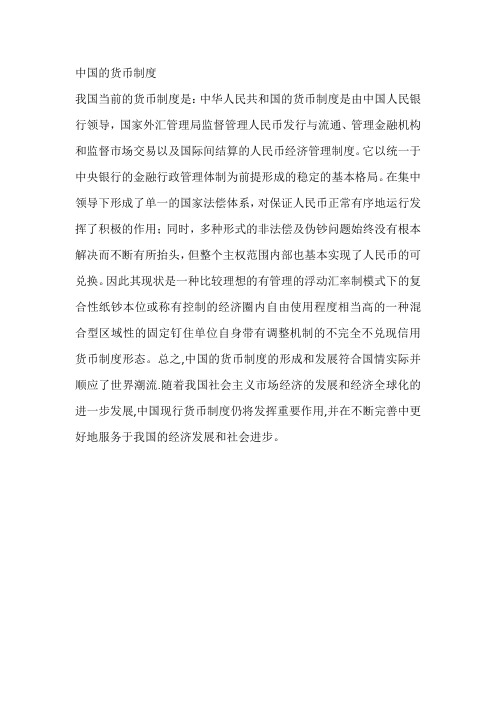 中国的货币制度

我国当前的货币制度是：中华人民共和国的货币制度是由中国人民银行领导，国家外汇管理局监督管理人民币发行与流通、管理金融机构和监督市场交易以及国际间结算的人民币经济管理制度。它以统一于中央银行的金融行政管理体制为前提形成的稳定的基本格局。在集中领导下形成了单一的国家法偿体系，对保证人民币正常有序地运行发挥了积极的作用；同时，多种形式的非法偿及伪钞问题始终没有根本解决而不断有所抬头，但整个主权范围内部也基本实现了人民币的可兑换。因此其现状是一种比较理想的有管理的浮动汇率制模式下的复合性纸钞本位或称有控制的经济圈内自由使用程度相当高的一种混合型区域性的固定钉住单位自身带有调整机制的不完全不兑现信用货币制度形态。总之,中国的货币制度的形成和发展符合国情实际并顺应了世界潮流.随着我国社会主义市场经济的发展和经济全球化的进一步发展,中国现行货币制度仍将发挥重要作用,并在不断完善中更好地服务于我国的经济发展和社会进步。